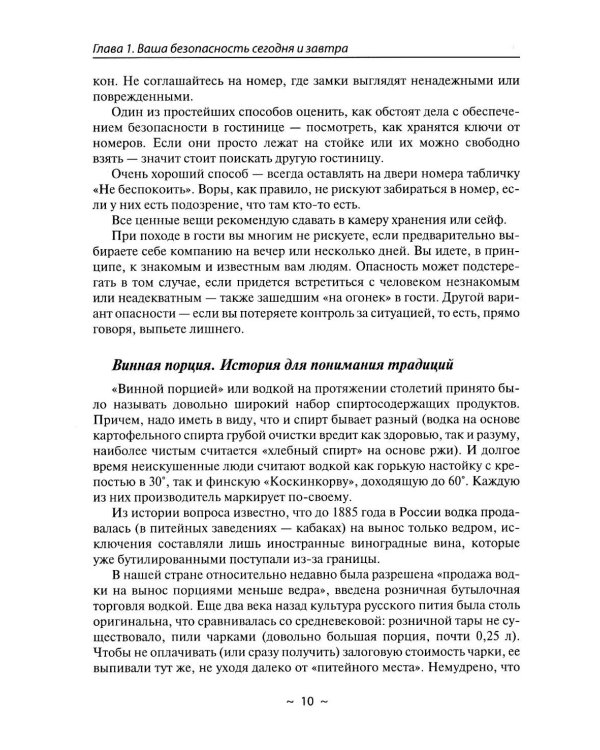 Глава 1. Ваша безопасность сегодня и завтра

кон. Не соглашайтесь на номер, где замки выглядят ненадежными или поврежденными.

Один из простейших способов оценить, как обстоят дела с обеспечением безопасности в гостинице — посмотреть, как хранятся ключи от номеров. Если они просто лежат на стойке или их можно свободно взять — значит стоит поискать другую гостиницу.

Очень хороший способ — всегда оставлять на двери номера табличку «Не беспокоить». Воры, как правило, не рискуют забираться в номер, если у них есть подозрение, что там кто-то есть.

Все ценные вещи рекомендую сдавать в камеру хранения или сейф.

При походе в гости вы многим не рискуете, если предварительно выбираете себе компанию на вечер или несколько дней. Вы идете, в принципе, к знакомым и известным вам людям. Опасность может подстерегать в том случае, если придется встретиться с человеком незнакомым или неадекватным — также зашедшим «на огонек» в гости. Другой вариант опасности — если вы потеряете контроль за ситуацией, то есть, прямо говоря, выпьете лишнего.

Винная порция. История для понимания традиций

«Винной порцией» или водкой на протяжении столетий принято было называть довольно широкий набор спиртосодержащих продуктов. Причем, надо иметь в виду, что и спирт бывает разный (водка на основе картофельного спирта грубой очистки вредит как здоровью, так и разуму, наиболее чистым считается «хлебный спирт» на основе ржи). И долгое время неискушенные люди считают водкой как горькую настойку с крепостью в 30°, так и финскую «Коскинкорву», доходящую до 60°. Каждую из них производитель маркирует по-своему.

Из истории вопроса известно, что до 1885 года в России водка продавалась (в питейных заведениях — кабаках) на вынос только ведром, исключения составляли лишь иностранные виноградные вина, которые уже бутилированными поступали из-за границы.

В нашей стране относительно недавно была разрешена «продажа водки на вынос порциями меньше ведра», введена розничная бутылочная торговля водкой. Еще два века назад культура русского пития была столь оригинальна, что сравнивалась со средневековой: розничной тары не существовало, пили чарками (довольно большая порция, почти 0,25 л). Чтобы не оплачивать (или сразу получить) залоговую стоимость чарки, ее выпивали тут же, не уходя далеко от «питейного места». Немудрено, что

~ 10 ~